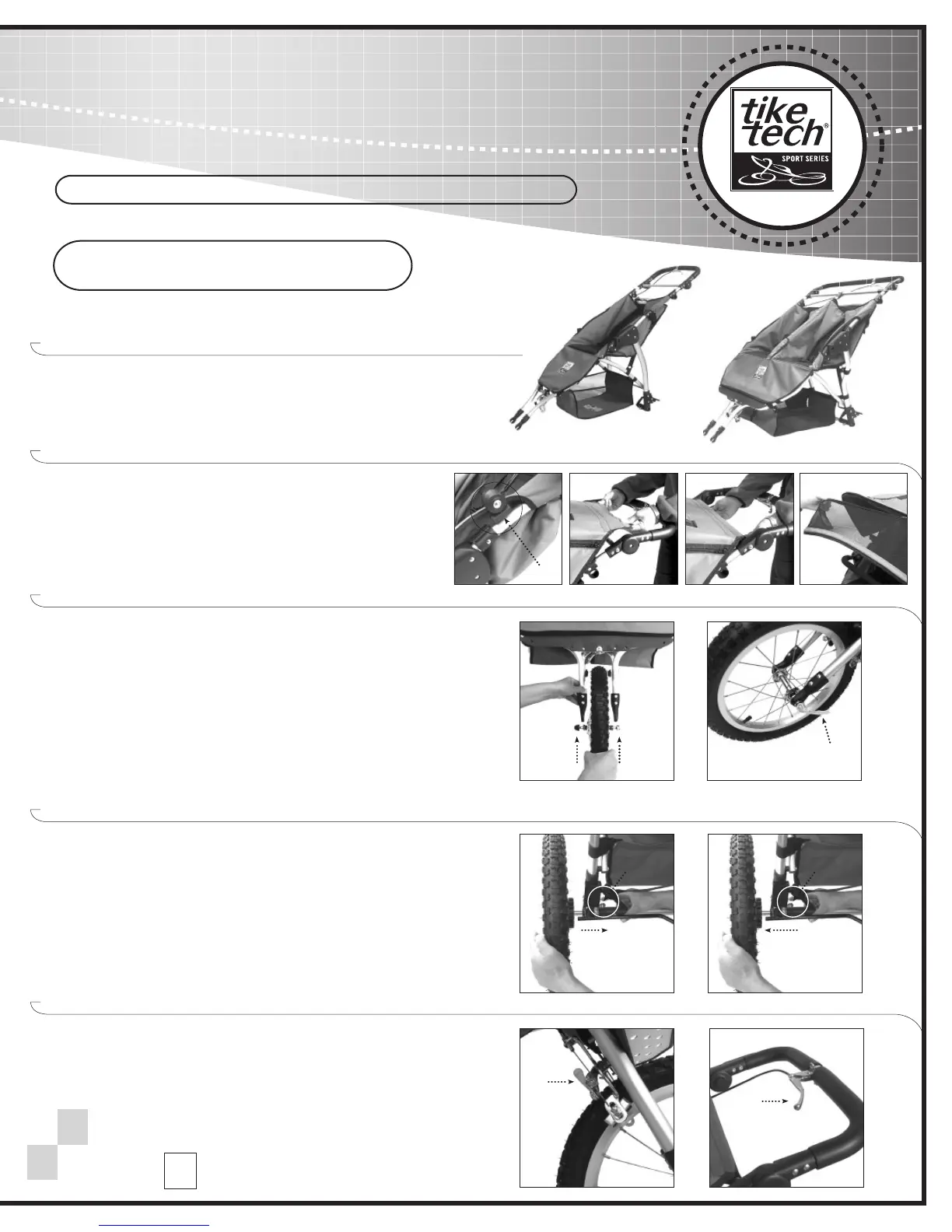 tike tech®
SPORT SERIES